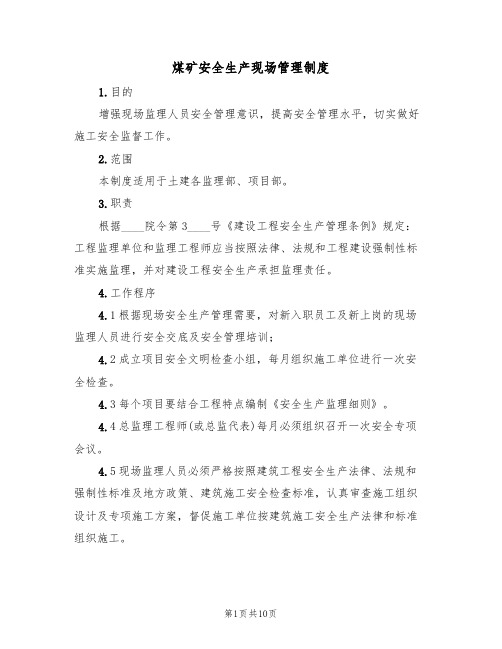 煤矿安全生产现场管理制度

1.目的

增强现场监理人员安全管理意识，提高安全管理水平，切实做好施工安全监督工作。

2.范围

本制度适用于土建各监理部、项目部。

3.职责

根据____院令第3____号《建设工程安全生产管理条例》规定：工程监理单位和监理工程师应当按照法律、法规和工程建设强制性标准实施监理，并对建设工程安全生产承担监理责任。

4.工作程序

4.1根据现场安全生产管理需要，对新入职员工及新上岗的现场监理人员进行安全交底及安全管理培训；

4.2成立项目安全文明检查小组，每月组织施工单位进行一次安全检查。

4.3每个项目要结合工程特点编制《安全生产监理细则》。

4.4总监理工程师(或总监代表)每月必须组织召开一次安全专项会议。

4.5现场监理人员必须严格按照建筑工程安全生产法律、法规和强制性标准及地方政策、建筑施工安全检查标准，认真审查施工组织设计及专项施工方案，督促施工单位按建筑施工安全生产法律和标准组织施工。

第1页共10页